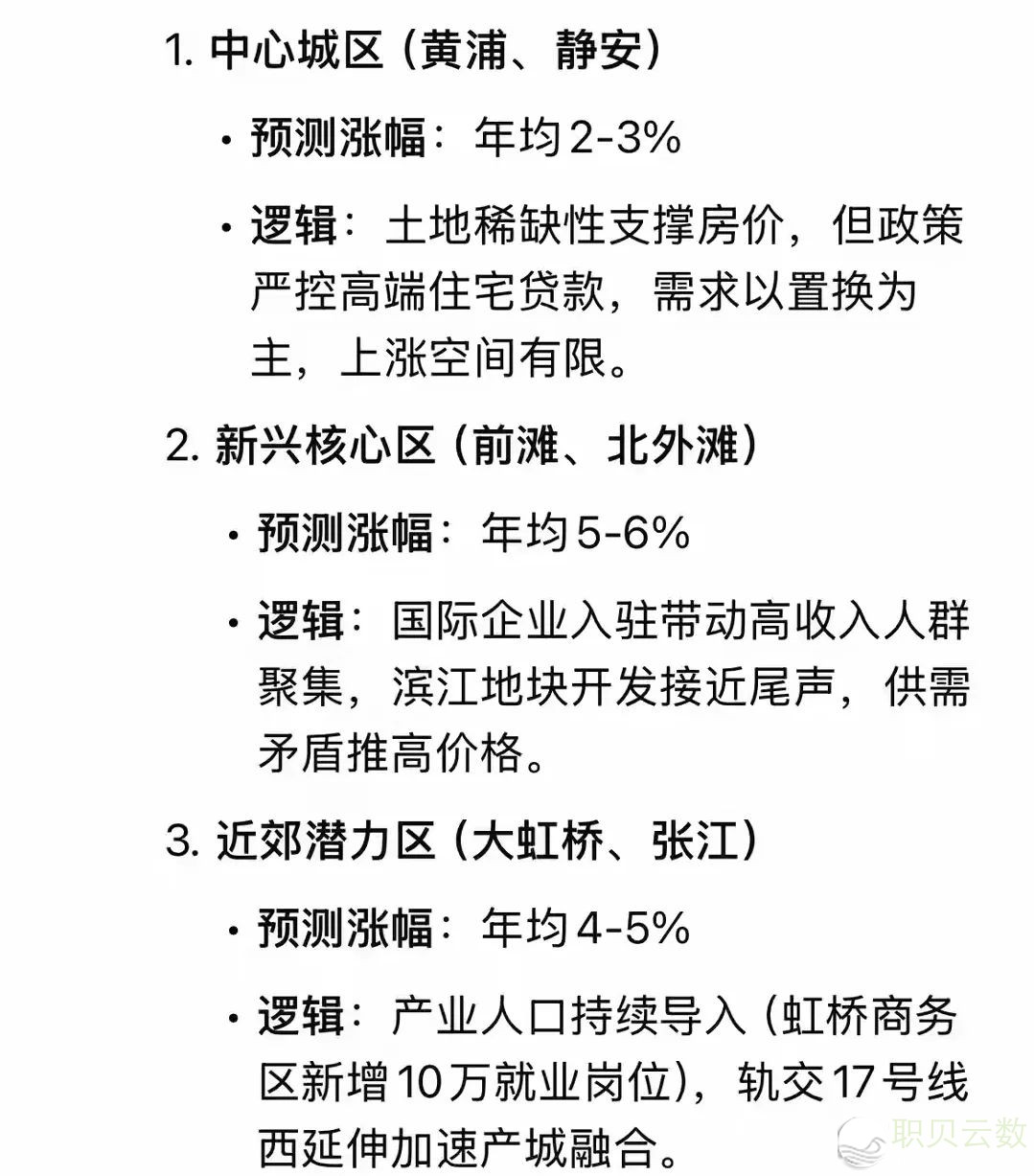 1. 中心城区（黄浦、静安）

• 预测涨幅：年均2-3%

• 逻辑：土地稀缺性支撑房价，但政策严控高端住宅贷款，需求以置换为主，上涨空间有限。

2. 新兴核心区（前滩、北外滩）

• 预测涨幅：年均5-6%

• 逻辑：国际企业入驻带动高收入人群聚集，滨江地块开发接近尾声，供需矛盾推高价格。

3. 近郊潜力区（大虹桥、张江）

• 预测涨幅：年均4-5%

• 逻辑：产业人口持续导入（虹桥商务区新增10万就业岗位），轨交17号线西延伸加速产城融合。

职贝云数